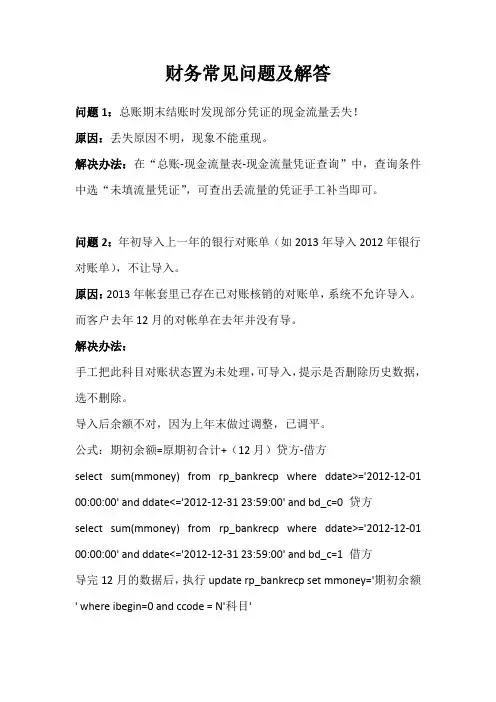 财务常见问题及解答

问题 1：总账期末结账时发现部分凭证的现金流量丢失！

原因：丢失原因不明，现象不能重现。

解决办法：在“总账-现金流量表-现金流量凭证查询”中，查询条件中选“未填流量凭证”，可查出丢流量的凭证手工补当即可。

问题 2：年初导入上一年的银行对账单（如 2013 年导入 2012 年银行对账单），不让导入。

原因：2013 年帐套里已存在已对账核销的对账单，系统不允许导入。而客户去年 12 月的对帐单在去年并没有导。

解决办法：

手工把此科目对账状态置为未处理，可导入，提示是否删除历史数据，选不删除。

导入后余额不对，因为上年末做过调整，已调平。

公式：期初余额=原期初合计+（12 月）贷方-借方

select sum(mmoney) from rp_bankrecp where ddate>='2012-12-01 00:00:00' and ddate<='2012-12-31 23:59:00' and bd_c=0 贷方

select sum(mmoney) from rp_bankrecp where ddate>='2012-12-01 00:00:00' and ddate<='2012-12-31 23:59:00' and bd_c=1 借方

导完 12 月的数据后，执行 update rp_bankrecp set mmoney='期初余额' where ibegin=0 and ccode = N'科目'